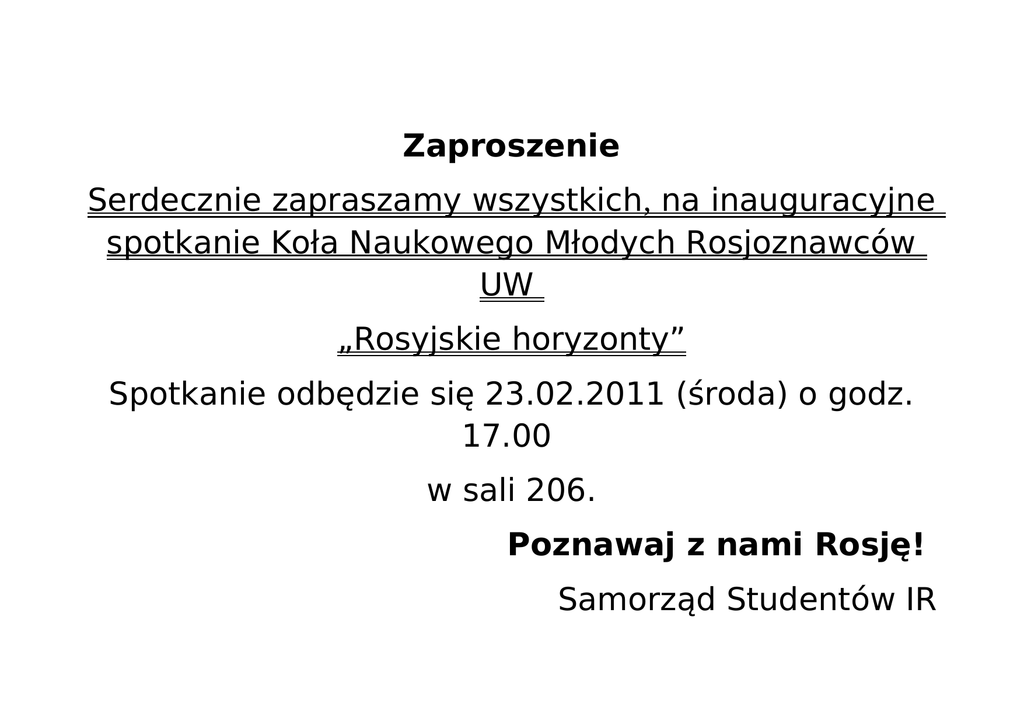 Zaproszenie

Serdecznie zapraszamy wszystkich, na inauguracyjne spotkanie Koła Naukowego Młodych Rosjoznawców UW

„Rosyjskie horyzonty”

Spotkanie odbędzie się 23.02.2011 (środa) o godz. 17.00

w sali 206.

Poznawaj z nami Rosję!

Samorząd Studentów IR